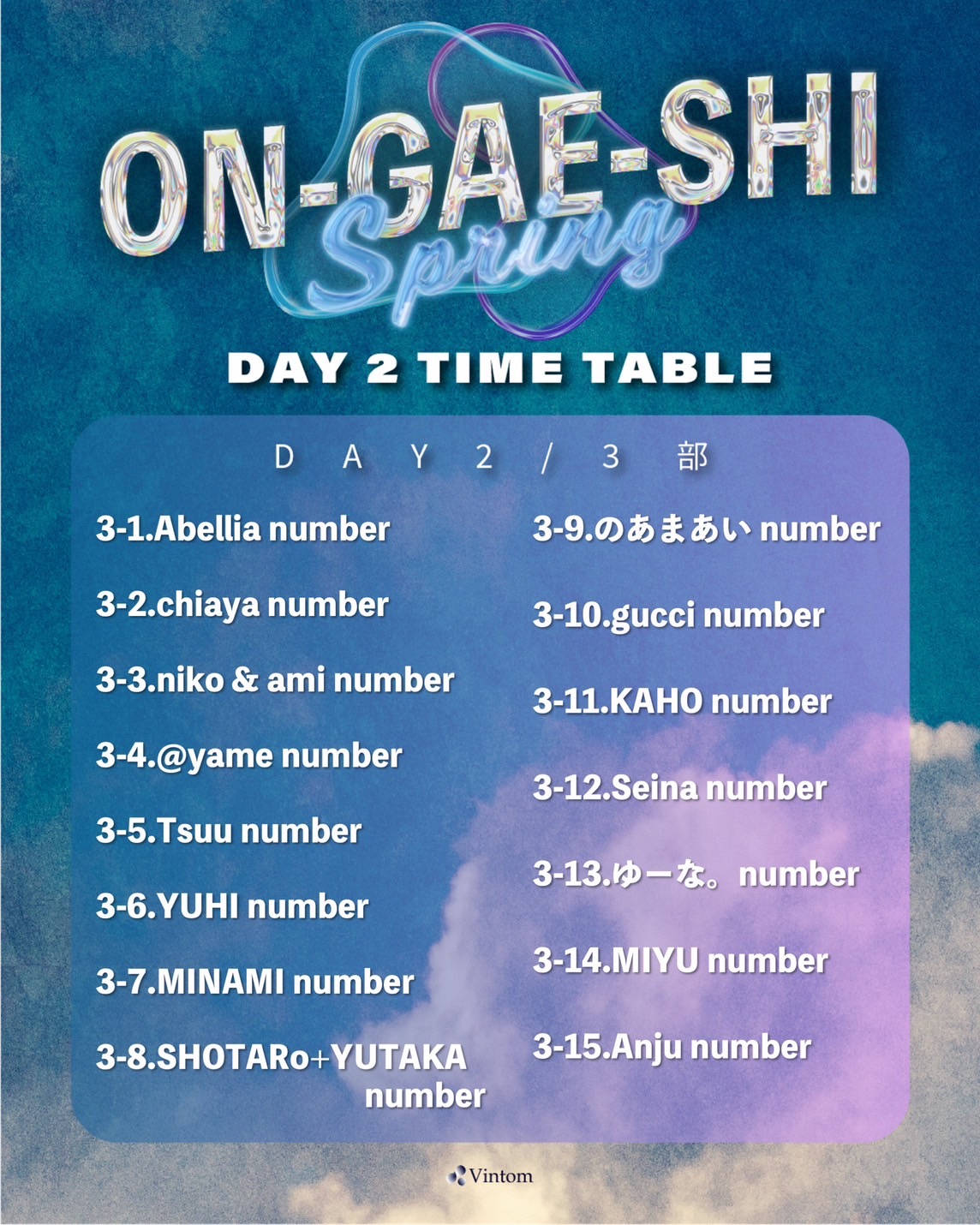 ON-GAE-SHI
Spring

DAY 2 TIME TABLE

DAY 2 / 3 部

3-1.Abellia number

3-2.chiaya number

3-3.niko & ami number

3-4.@yame number

3-5.Tsuu number

3-6.YUHI number

3-7.MINAMI number

3-8.SHOTARo+YUTAKA number

3-9.のあまあい number

3-10.gucci number

3-11.KAHO number

3-12.Seina number

3-13.ゆーな。number

3-14.MIYU number

3-15.Anju number

Vintom